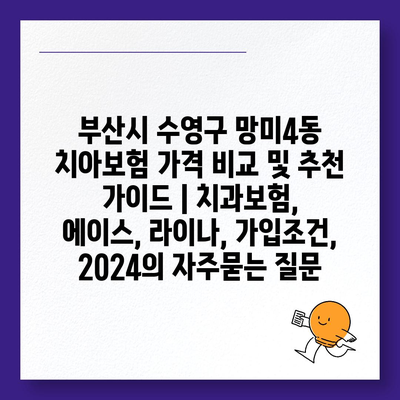 부산시 수영구 망미4동 치아보험 가격 비교 및 추천 가이드 | 치과보험, 에이스, 라이나, 가입조건, 2024의 자주묻는 질문